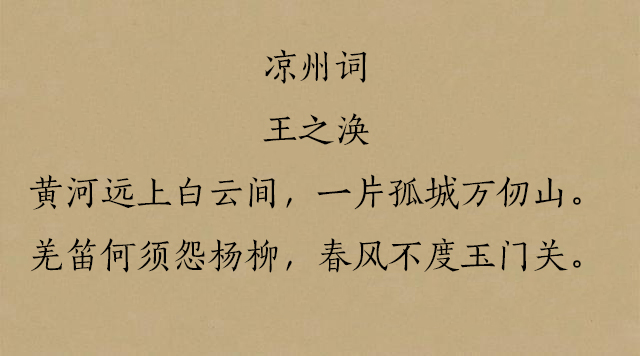 凉州词

王之涣

黄河远上白云间，一片孤城万仞山。

羌笛何须怨杨柳，春风不度玉门关。